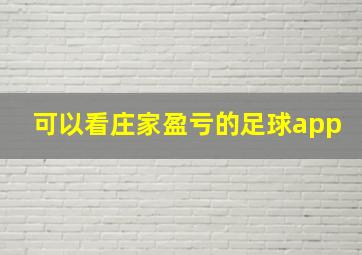 可以看庄家盈亏的足球app